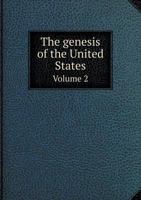 The genesis of the United States
Volume 2